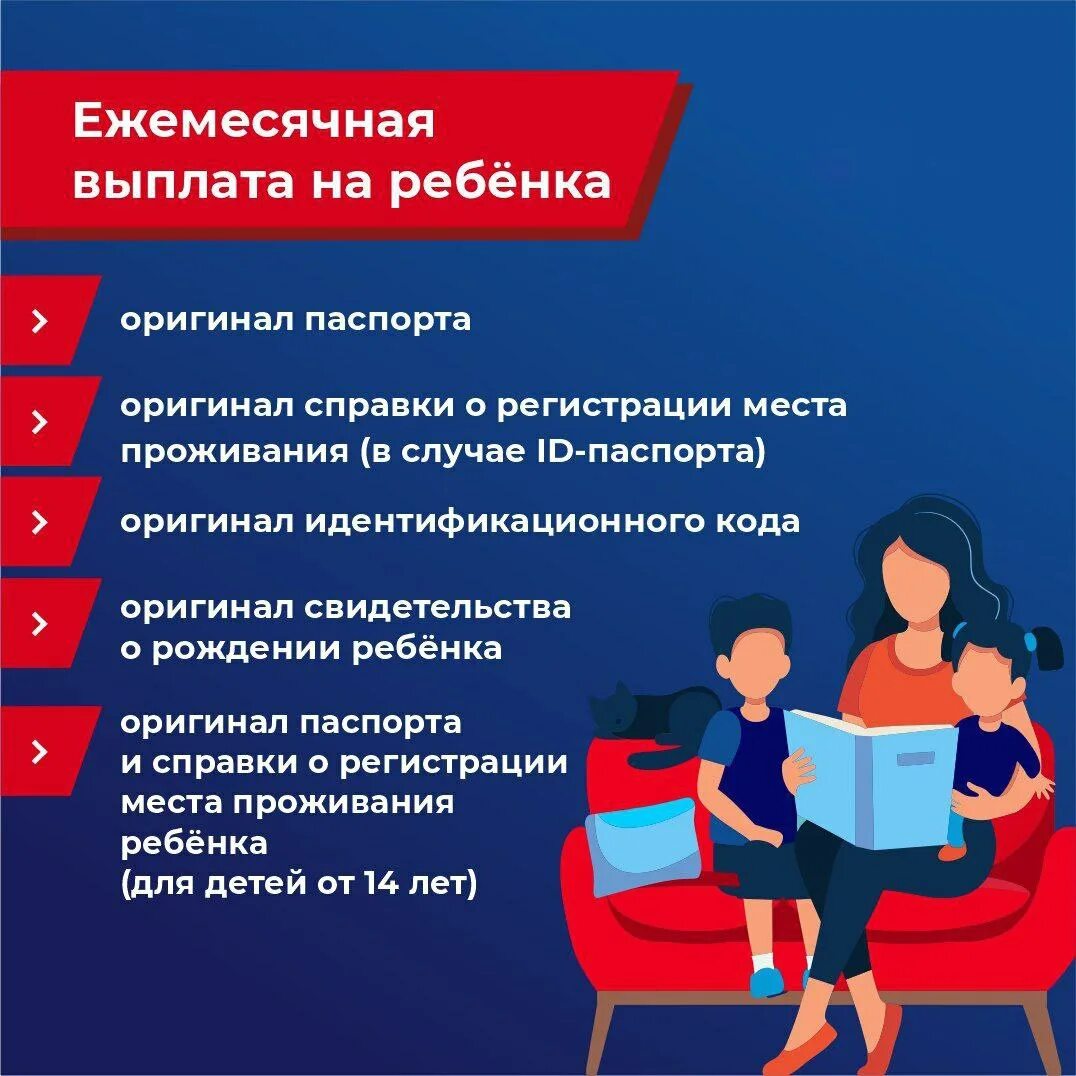 Ежемесячная выплата на ребёнка

оригинал паспорта

оригинал справки о регистрации места проживания (в случае ID-паспорта)

оригинал идентификационного кода

оригинал свидетельства о рождении ребёнка

оригинал паспорта и справки о регистрации места проживания ребёнка (для детей от 14 лет)